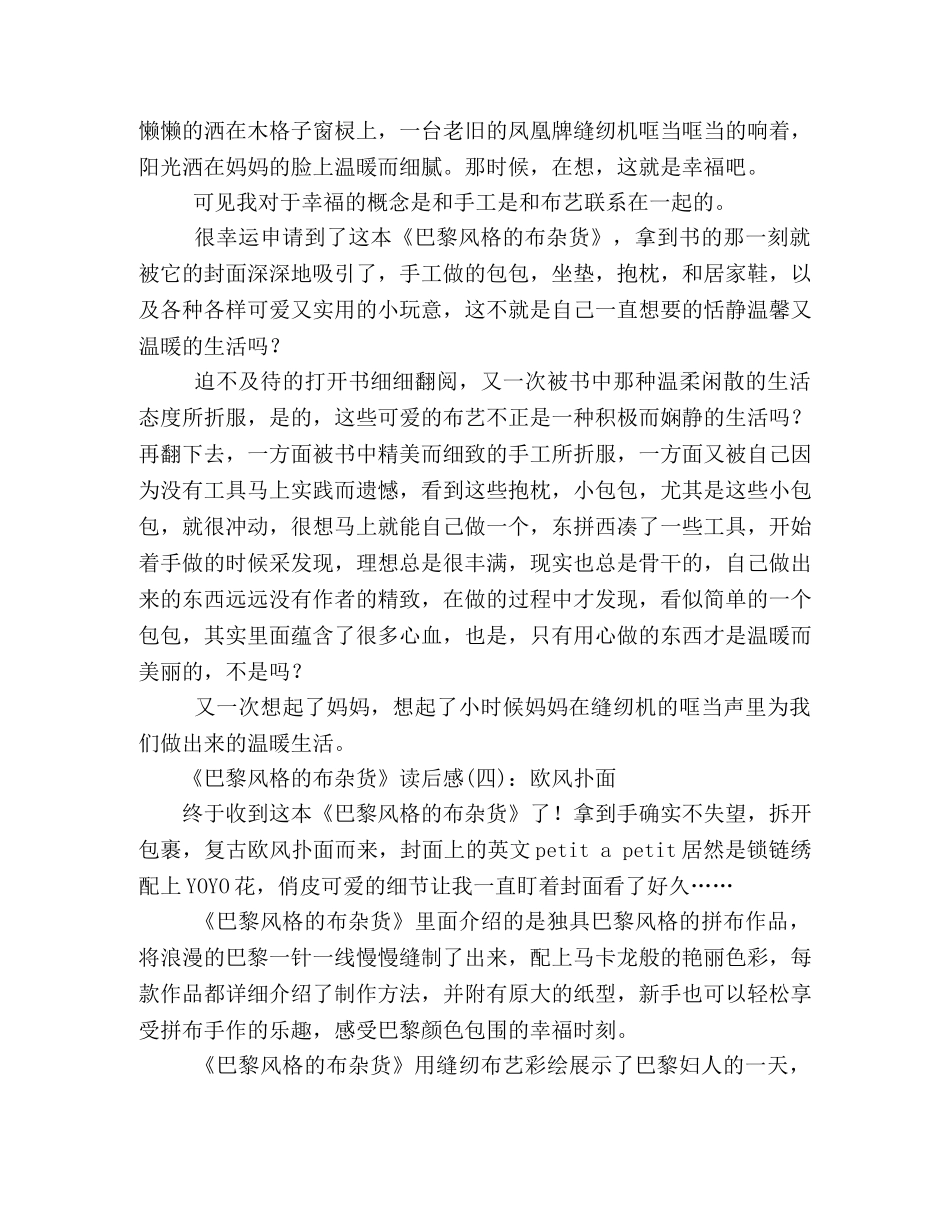 懒懒的洒在木格子窗棂上，一台老旧的凤凰牌缝纫机哐当哐当的响着，阳光洒在妈妈的脸上温暖而细腻。那时候，在想，这就是幸福吧。

可见我对于幸福的概念是和手工是和布艺联系在一起的。

很幸运申请到了这本《巴黎风格的布杂货》，拿到书的那一刻就被它的封面深深地吸引了，手工做的包包，坐垫，抱枕，和居家鞋，以及各种各样可爱又实用的小玩意，这不就是自己一直想要的恬静温馨又温暖的生活吗？

迫不及待的打开书细细翻阅，又一次被书中那种温柔闲散的生活态度所折服，是的，这些可爱的布艺不正是一种积极而娴静的生活吗？再翻下去，一方面被书中精美而细致的手工所折服，一方面又被自己因为没有工具马上实践而遗憾，看到这些抱枕，小包包，尤其是这些小包包，就很冲动，很想马上就能自己做一个，东拼西凑了一些工具，开始着手做的时候采发现，理想总是很丰满，现实也总是骨干的，自己做出来的东西远远没有作者的精致，在做的过程中才发现，看似简单的一个包包，其实里面蕴含了很多心血，也是，只有用心做的东西才是温暖而美丽的，不是吗？

又一次想起了妈妈，想起了小时候妈妈在缝纫机的哐当声里为我们做出来的温暖生活。

《巴黎风格的布杂货》读后感(四)：欧风扑面

终于收到这本《巴黎风格的布杂货》了！拿到手确实不失望，拆开包裹，复古欧风扑面而来，封面上的英文 petit a petit 居然是锁链绣配上 YOYO 花，俏皮可爱的细节让我一直盯着封面看了好久……

《巴黎风格的布杂货》里面介绍的是独具巴黎风格的拼布作品，将浪漫的巴黎一针一线慢慢缝制了出来，配上马卡龙般的艳丽色彩，每款作品都详细介绍了制作方法，并附有原大的纸型，新手也可以轻松享受拼布手作的乐趣，感受巴黎颜色包围的幸福时刻。

《巴黎风格的布杂货》用缝纫布艺彩绘展示了巴黎妇人的一天，